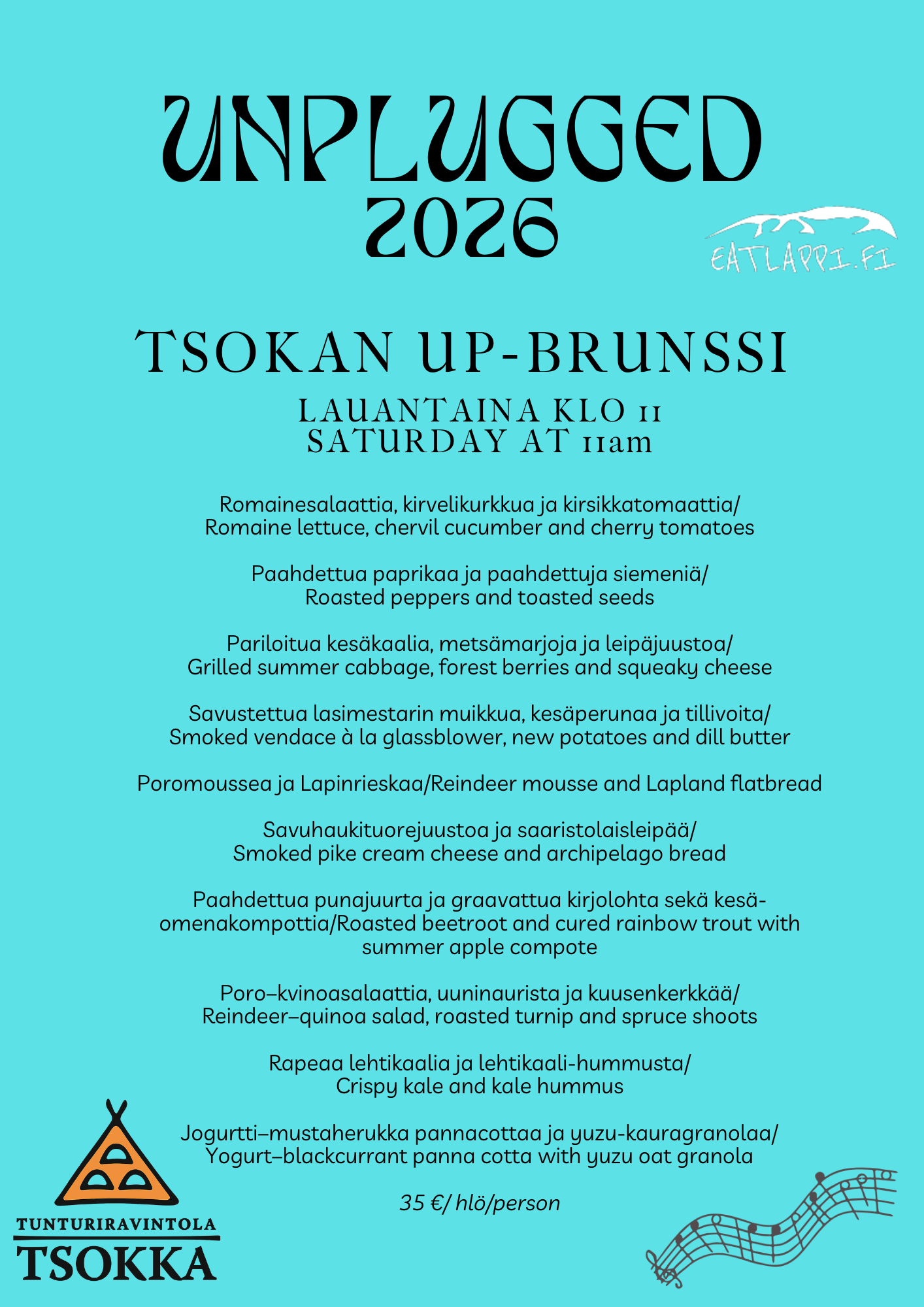 UNPLUGGED
2026

EATLAPPI.FI

TSOKAN UP-BRUNSSI

LAUANTAINA KLO 11
SATURDAY AT 11am

Romainesalaattia, kirvelikurkkua ja kirsikkatomaattia/
Romaine lettuce, chervil cucumber and cherry tomatoes

Paahdettua paprikaa ja paahdettuja siemeniä/
Roasted peppers and toasted seeds

Pariloitua kesäkaalia, metsämarjoja ja leipäjuustoa/
Grilled summer cabbage, forest berries and squeaky cheese

Savustettua lasimestarin muikkua, kesäperunaa ja tillivoita/
Smoked vendace à la glassblower, new potatoes and dill butter

Poromoussea ja Lapinrieskaa/Reindeer mousse and Lapland flatbread

Savuhaukituorejuustoa ja saaristolaisleipää/
Smoked pike cream cheese and archipelago bread

Paahdettua punajuurta ja graavattua kirjolohta sekä kesäomenakompottia/Roasted beetroot and cured rainbow trout with summer apple compote

Poro–kvinoasalaattia, uuninaurista ja kuusenkerkkää/
Reindeer–quinoa salad, roasted turnip and spruce shoots

Rapeaa lehtikaalia ja lehtikaali-hummusta/
Crispy kale and kale hummus

Jogurtti–mustaherukka pannacottaa ja yuzu-kauragranolaa/
Yogurt–blackcurrant panna cotta with yuzu oat granola

35 €/ hlö/person

TUNTURIRAVINTOLA
TSOKKA